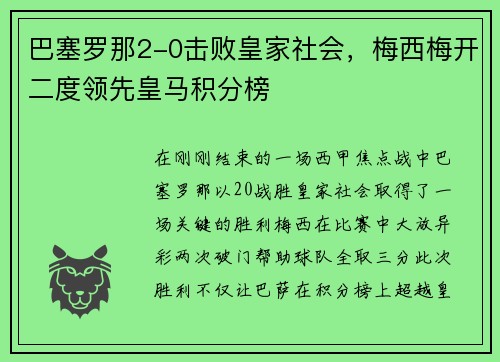 巴塞罗那2-0击败皇家社会，梅西梅开二度领先皇马积分榜

在刚刚结束的一场西甲焦点战中巴塞罗那以20战胜皇家社会取得了一场关键的胜利梅西在比赛中大放异彩两次破门帮助球队全取三分此次胜利不仅让巴萨在积分榜上超越皇